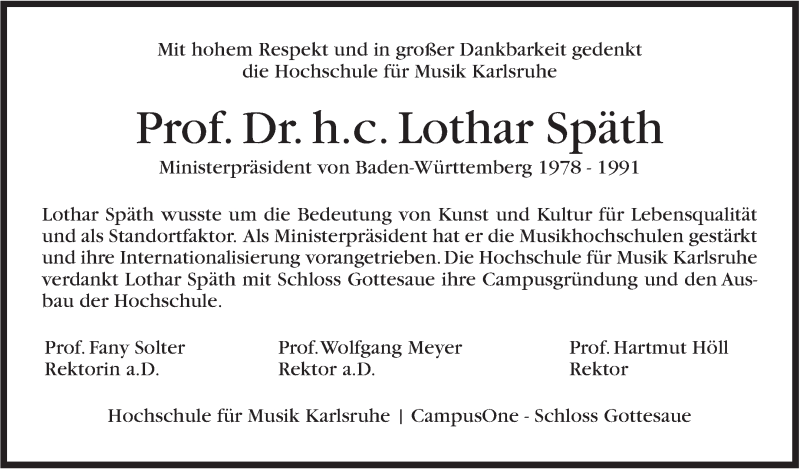 Mit hohem Respekt und in großer Dankbarkeit gedenkt die Hochschule für Musik Karlsruhe

Prof. Dr. h.c. Lothar Späth

Ministerpräsident von Baden-Württemberg 1978 - 1991

Lothar Späth wusste um die Bedeutung von Kunst und Kultur für Lebensqualität und als Standortfaktor. Als Ministerpräsident hat er die Musikhochschulen gestärkt und ihre Internationalisierung vorangetrieben. Die Hochschule für Musik Karlsruhe verdankt Lothar Späth mit Schloss Gottesaue ihre Campusgründung und den Ausbau der Hochschule.

Prof. Fany Solter
Rektorin a.D.

Prof. Wolfgang Meyer
Rektor a.D.

Prof. Hartmut Höll
Rektor

Hochschule für Musik Karlsruhe | CampusOne - Schloss Gottesaue